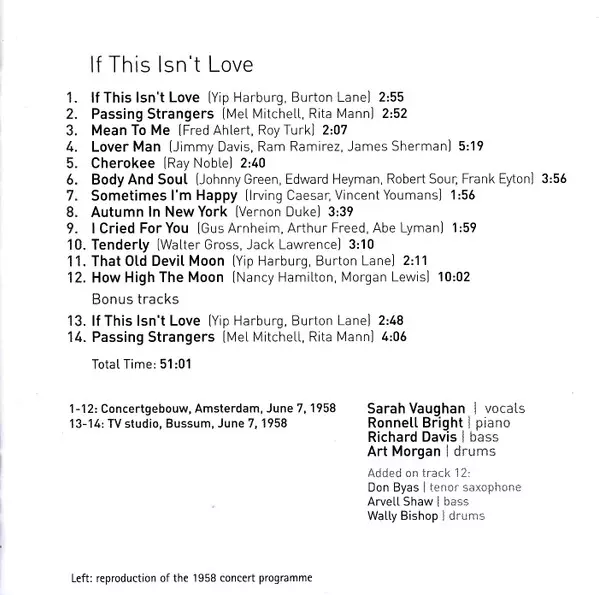 If This Isn't Love

1. If This Isn't Love (Yip Harburg, Burton Lane) 2:55
2. Passing Strangers (Mel Mitchell, Rita Mann) 2:52
3. Mean To Me (Fred Ahlert, Roy Turk) 2:07
4. Lover Man (Jimmy Davis, Ram Ramirez, James Sherman) 5:19
5. Cherokee (Ray Noble) 2:40
6. Body And Soul (Johnny Green, Edward Heyman, Robert Sour, Frank Eyton) 3:56
7. Sometimes I'm Happy (Irving Caesar, Vincent Youmans) 1:56
8. Autumn In New York (Vernon Duke) 3:39
9. I Cried For You (Gus Arnheim, Arthur Freed, Abe Lyman) 1:59
10. Tenderly (Walter Gross, Jack Lawrence) 3:10
11. That Old Devil Moon (Yip Harburg, Burton Lane) 2:11
12. How High The Moon (Nancy Hamilton, Morgan Lewis) 10:02

Bonus tracks

13. If This Isn't Love (Yip Harburg, Burton Lane) 2:48
14. Passing Strangers (Mel Mitchell, Rita Mann) 4:06

Total Time: 51:01

1-12: Concertgebouw, Amsterdam, June 7, 1958
13-14: TV studio, Bussum, June 7, 1958

Sarah Vaughan | vocals
Ronnell Bright | piano
Richard Davis | bass
Art Morgan | drums

Added on track 12:
Don Byas | tenor saxophone
Arvell Shaw | bass
Wally Bishop | drums

Left: reproduction of the 1958 concert programme